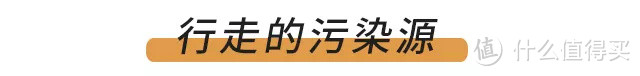 行走的污染源

值 什么值得买